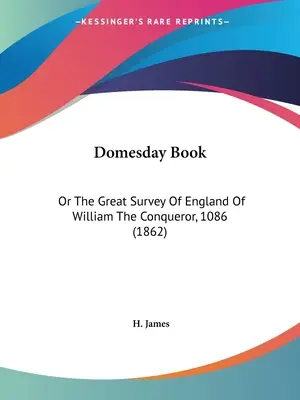 —KESSINGER'S RARE REPRINTS—

Domesday Book

Or The Great Survey Of England Of William The Conqueror, 1086 (1862)

H. James